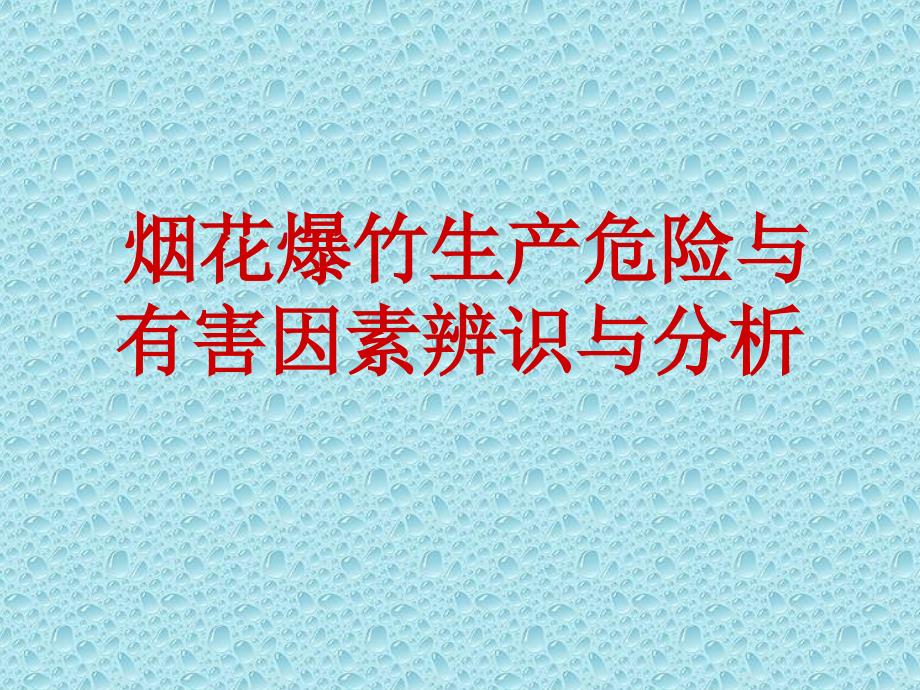 烟花爆竹生产危险与有害因素辨识与分析